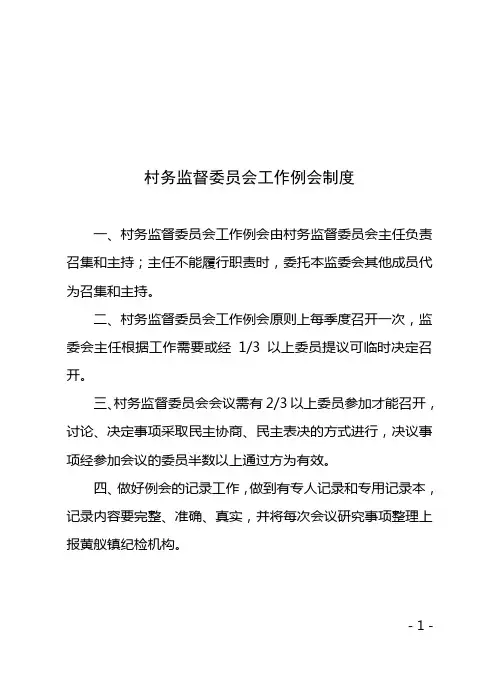 村务监督委员会工作例会制度

一、村务监督委员会工作例会由村务监督委员会主任负责召集和主持；主任不能履行职责时，委托本监委会其他成员代为召集和主持。

二、村务监督委员会工作例会原则上每季度召开一次，监委会主任根据工作需要或经 1/3 以上委员提议可临时决定召开。

三、村务监督委员会会议需有 2/3 以上委员参加才能召开，讨论、决定事项采取民主协商、民主表决的方式进行，决议事项经参加会议的委员半数以上通过方为有效。

四、做好例会的记录工作，做到有专人记录和专用记录本，记录内容要完整、准确、真实，并将每次会议研究事项整理上报黄舣镇纪检机构。

- 1 -